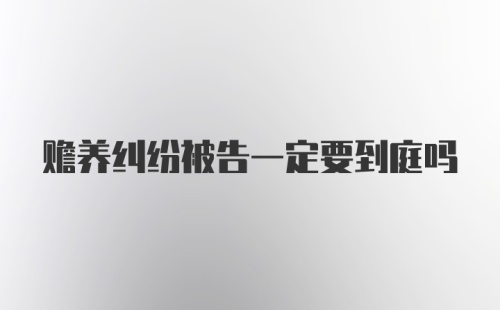 赡养纠纷被告一定要到庭吗